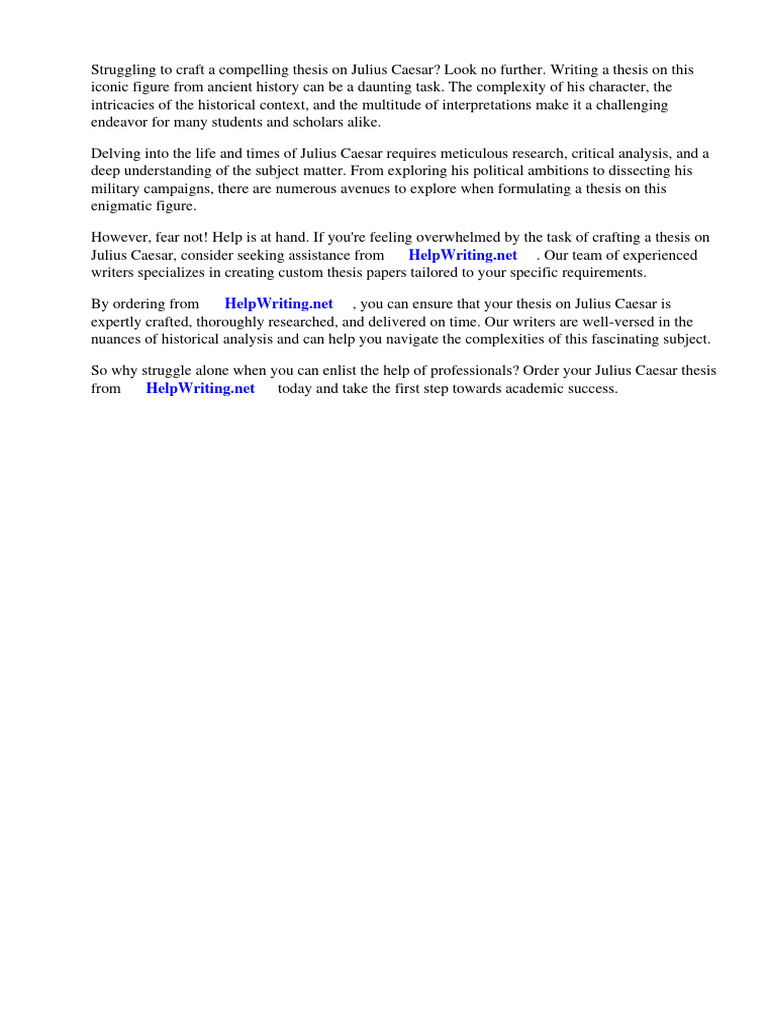 Struggling to craft a compelling thesis on Julius Caesar? Look no further. Writing a thesis on this iconic figure from ancient history can be a daunting task. The complexity of his character, the intricacies of the historical context, and the multitude of interpretations make it a challenging endeavor for many students and scholars alike.

Delving into the life and times of Julius Caesar requires meticulous research, critical analysis, and a deep understanding of the subject matter. From exploring his political ambitions to dissecting his military campaigns, there are numerous avenues to explore when formulating a thesis on this enigmatic figure.

However, fear not! Help is at hand. If you're feeling overwhelmed by the task of crafting a thesis on Julius Caesar, consider seeking assistance from HelpWriting.net . Our team of experienced writers specializes in creating custom thesis papers tailored to your specific requirements.

By ordering from HelpWriting.net , you can ensure that your thesis on Julius Caesar is expertly crafted, thoroughly researched, and delivered on time. Our writers are well-versed in the nuances of historical analysis and can help you navigate the complexities of this fascinating subject.

So why struggle alone when you can enlist the help of professionals? Order your Julius Caesar thesis from HelpWriting.net today and take the first step towards academic success.